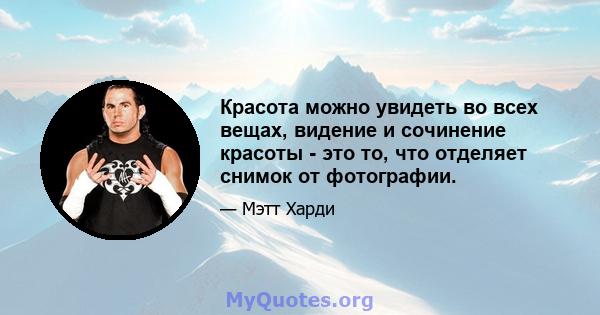 Красота можно увидеть во всех вещах, видение и сочинение красоты - это то, что отделяет снимок от фотографии.

— Мэтт Харди

MyQuotes.org